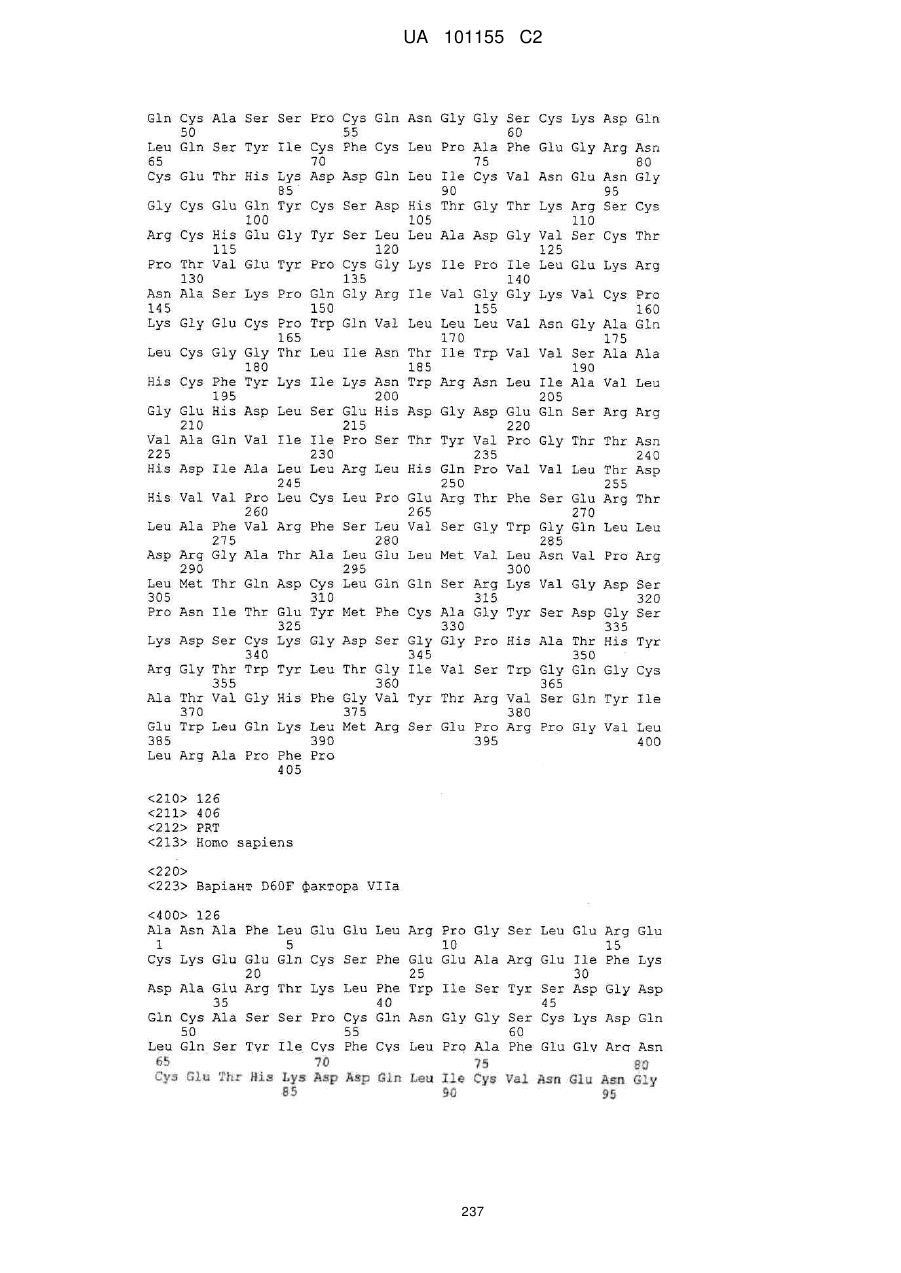 UA 101155 C2

Gln Cys Ala Ser Ser Pro Cys Gln Asn Gly Gly Ser Cys Lys Asp Gln
50 55 60
Leu Gln Ser Tyr Ile Cys Phe Cys Leu Pro Ala Phe Glu Gly Arg Asn
65 70 75 80
Cys Glu Thr His Lys Asp Asp Gln Leu Ile Cys Val Asn Glu Asn Gly
85 90 95
Gly Cys Glu Gln Tyr Cys Ser Asp His Thr Gly Thr Lys Arg Ser Cys
100 105 110
Arg Cys His Glu Gly Tyr Ser Leu Leu Ala Asp Gly Val Ser Cys Thr
115 120 125
Pro Thr Val Glu Tyr Pro Cys Gly Lys Ile Pro Ile Leu Glu Lys Arg
130 135 140
Asn Ala Ser Lys Pro Gln Gly Arg Ile Val Gly Gly Lys Val Cys Pro
145 150 155 160
Lys Gly Glu Cys Pro Trp Gln Val Leu Leu Leu Val Asn Gly Ala Gln
165 170 175
Leu Cys Gly Gly Thr Leu Ile Asn Thr Ile Trp Val Val Ser Ala Ala
180 185 190
His Cys Phe Tyr Lys Ile Lys Asn Trp Arg Asn Leu Ile Ala Val Leu
195 200 205
Gly Glu His Asp Leu Ser Glu His Asp Gly Asp Glu Gln Ser Arg Arg
210 215 220
Val Ala Gln Val Ile Ile Pro Ser Thr Tyr Val Pro Gly Thr Thr Asn
225 230 235 240
His Asp Ile Ala Leu Leu Arg Leu His Gln Pro Val Val Leu Thr Asp
245 250 255
His Val Val Pro Leu Cys Leu Pro Glu Arg Thr Phe Ser Glu Arg Thr
260 265 270
Leu Ala Phe Val Arg Phe Ser Leu Val Ser Gly Trp Gly Gln Leu Leu
275 280 285
Asp Arg Gly Ala Thr Ala Leu Glu Leu Met Val Leu Asn Val Pro Arg
290 295 300
Leu Met Thr Gln Asp Cys Leu Gln Gln Ser Arg Lys Val Gly Asp Ser
305 310 315 320
Pro Asn Ile Thr Glu Tyr Met Phe Cys Ala Gly Tyr Ser Asp Gly Ser
325 330 335
Lys Asp Ser Cys Lys Gly Asp Ser Gly Gly Pro His Ala Thr His Tyr
340 345 350
Arg Gly Thr Trp Tyr Leu Thr Gly Ile Val Ser Trp Gly Gln Gly Cys
355 360 365
Ala Thr Val Gly His Phe Gly Val Tyr Thr Arg Val Ser Gln Tyr Ile
370 375 380
Glu Trp Leu Gln Lys Leu Met Arg Ser Glu Pro Arg Pro Gly Val Leu
385 390 395 400
Leu Arg Ala Pro Phe Pro
405

<210> 126
<211> 406
<212> PRT
<213> Homo sapiens

<220>
<223> Варіант D60F фактора VIIa

<400> 126
Ala Asn Ala Phe Leu Glu Glu Leu Arg Pro Gly Ser Leu Glu Arg Glu
1 5 10 15
Cys Lys Glu Glu Gln Cys Ser Phe Glu Glu Ala Arg Glu Ile Phe Lys
20 25 30
Asp Ala Glu Arg Thr Lys Leu Phe Trp Ile Ser Tyr Ser Asp Gly Asp
35 40 45
Gln Cys Ala Ser Ser Pro Cys Gln Asn Gly Gly Ser Cys Lys Asp Gln
50 55 60
Leu Gln Ser Tyr Ile Cys Phe Cys Leu Pro Ala Phe Glu Gly Arg Asn
65 70 75 80
Cys Glu Thr His Lys Asp Asp Gln Leu Ile Cys Val Asn Glu Asn Gly
85 90 95

237